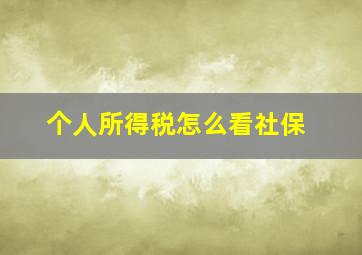 个人所得税怎么看社保